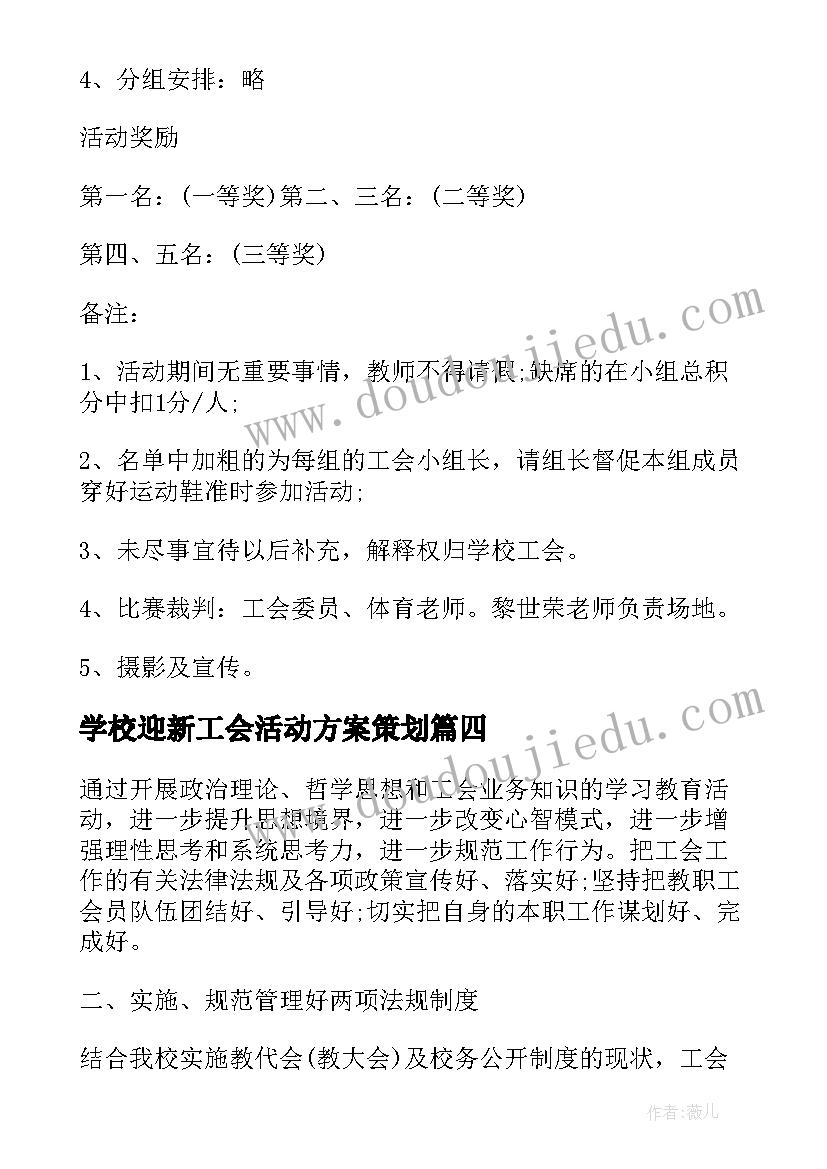 4、分组安排：略

活动奖励

第一名：(一等奖)第二、三名：(二等奖)

第四、五名：(三等奖)

备注：

1、活动期间无重要事情，教师不得请假;缺席的在小组总积分中扣1分/人;

2、名单中加粗的为每组的工会小组长，请组长督促本组成员穿好运动鞋准时参加活动;

3、未尽事宜待以后补充，解释权归学校工会。

4、比赛裁判：工会委员、体育老师。黎世荣老师负责场地。

5、摄影及宣传。

学校迎新工会活动方案策划篇四

通过开展政治理论、哲学思想和工会业务知识的学习教育活动，进一步提升思想境界，进一步改变心智模式，进一步增强理性思考和系统思考力，进一步规范工作行为。把工会工作的有关法律法规及各项政策宣传好、落实好;坚持把教职工会员队伍团结好、引导好;切实把自身的本职工作谋划好、完成好。

二、实施、规范管理好两项法规制度

结合我校实施教代会(教大会)及校务公开制度的现状，工会

www.doudoujiedu.com

www.doudoujiedu.com

作者：薇儿